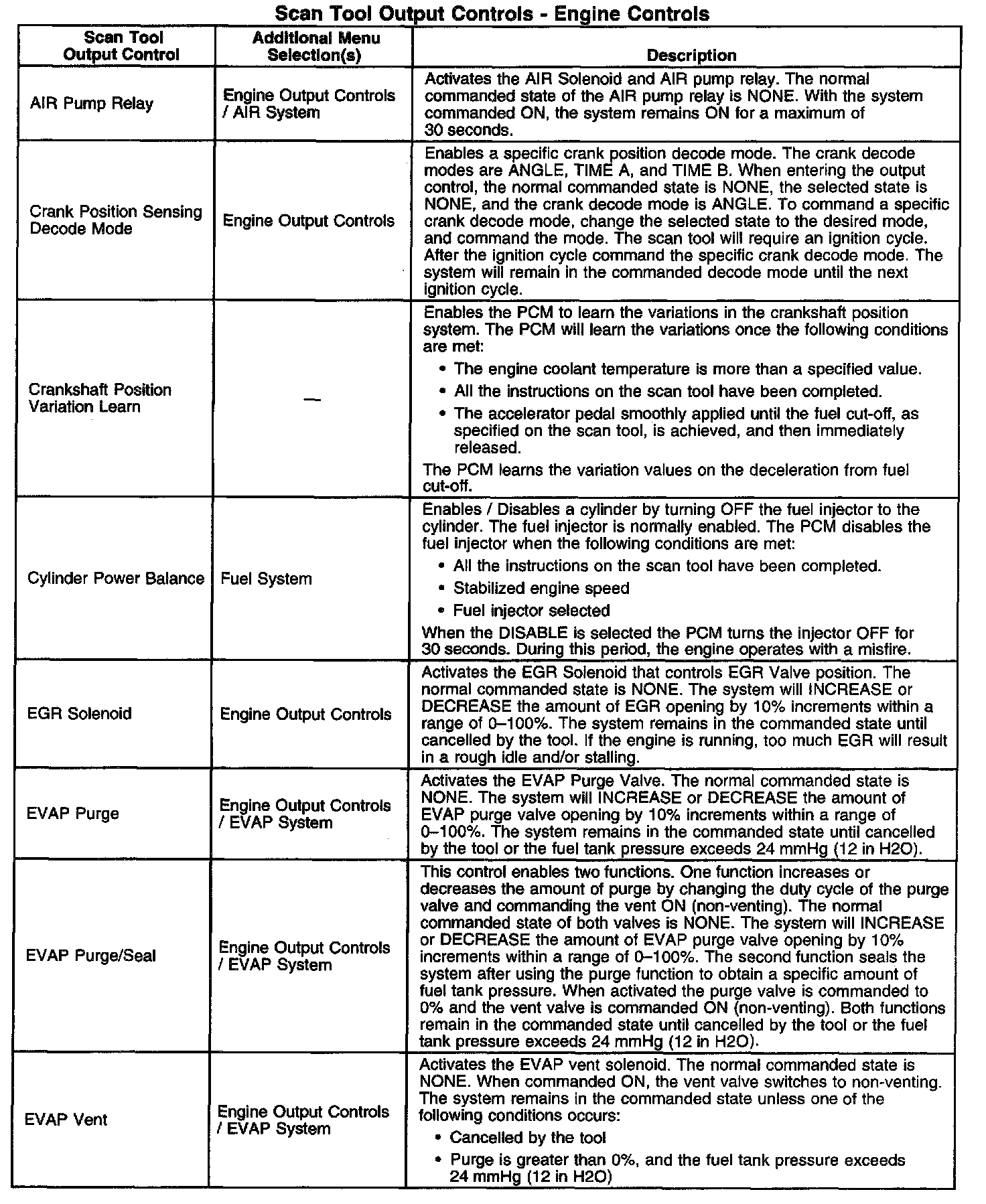 Scan Tool Output Controls - Engine Controls

| Scan Tool Output Control | Additional Menu Selection(s) | Description |
|---|---|---|
| AIR Pump Relay | Engine Output Controls / AIR System | Activates the AIR Solenoid and AIR pump relay. The normal commanded state of the AIR pump relay is NONE. With the system commanded ON, the system remains ON for a maximum of 30 seconds. |
| Crank Position Sensing Decode Mode | Engine Output Controls | Enables a specific crank position decode mode. The crank decode modes are ANGLE, TIME A, and TIME B. When entering the output control, the normal commanded state is NONE, the selected state is NONE, and the crank decode mode is ANGLE. To command a specific crank decode mode, change the selected state to the desired mode, and command the mode. The scan tool will require an ignition cycle. After the ignition cycle command the specific crank decode mode. The system will remain in the commanded decode mode until the next ignition cycle. |
| Crankshaft Position Variation Learn | — | Enables the PCM to learn the variations in the crankshaft position system. The PCM will learn the variations once the following conditions are met: • The engine coolant temperature is more than a specified value. • All the instructions on the scan tool have been completed. • The accelerator pedal smoothly applied until the fuel cut-off, as specified on the scan tool, is achieved, and then immediately released. The PCM learns the variation values on the deceleration from fuel cut-off. |
| Cylinder Power Balance | Fuel System | Enables / Disables a cylinder by turning OFF the fuel injector to the cylinder. The fuel injector is normally enabled. The PCM disables the fuel injector when the following conditions are met: • All the instructions on the scan tool have been completed. • Stabilized engine speed • Fuel injector selected When the DISABLE is selected the PCM turns the injector OFF for 30 seconds. During this period, the engine operates with a misfire. |
| EGR Solenoid | Engine Output Controls | Activates the EGR Solenoid that controls EGR Valve position. The normal commanded state is NONE. The system will INCREASE or DECREASE the amount of EGR opening by 10% increments within a range of 0–100%. The system remains in the commanded state until cancelled by the tool. If the engine is running, too much EGR will result in a rough idle and/or stalling. |
| EVAP Purge | Engine Output Controls / EVAP System | Activates the EVAP Purge Valve. The normal commanded state is NONE. The system will INCREASE or DECREASE the amount of EVAP purge valve opening by 10% increments within a range of 0–100%. The system remains in the commanded state until cancelled by the tool or the fuel tank pressure exceeds 24 mmHg (12 in H2O). |
| EVAP Purge/Seal | Engine Output Controls / EVAP System | This control enables two functions. One function increases or decreases the amount of purge by changing the duty cycle of the purge valve and commanding the vent ON (non-venting). The normal commanded state of both valves is NONE. The system will INCREASE or DECREASE the amount of EVAP purge valve opening by 10% increments within a range of 0–100%. The second function seals the system after using the purge function to obtain a specific amount of fuel tank pressure. When activated the purge valve is commanded to 0% and the vent valve is commanded ON (non-venting). Both functions remain in the commanded state until cancelled by the tool or the fuel tank pressure exceeds 24 mmHg (12 in H2O). |
| EVAP Vent | Engine Output Controls / EVAP System | Activates the EVAP vent solenoid. The normal commanded state is NONE. When commanded ON, the vent valve switches to non-venting. The system remains in the commanded state unless one of the following conditions occurs: • Cancelled by the tool • Purge is greater than 0%, and the fuel tank pressure exceeds 24 mmHg (12 in H2O) |